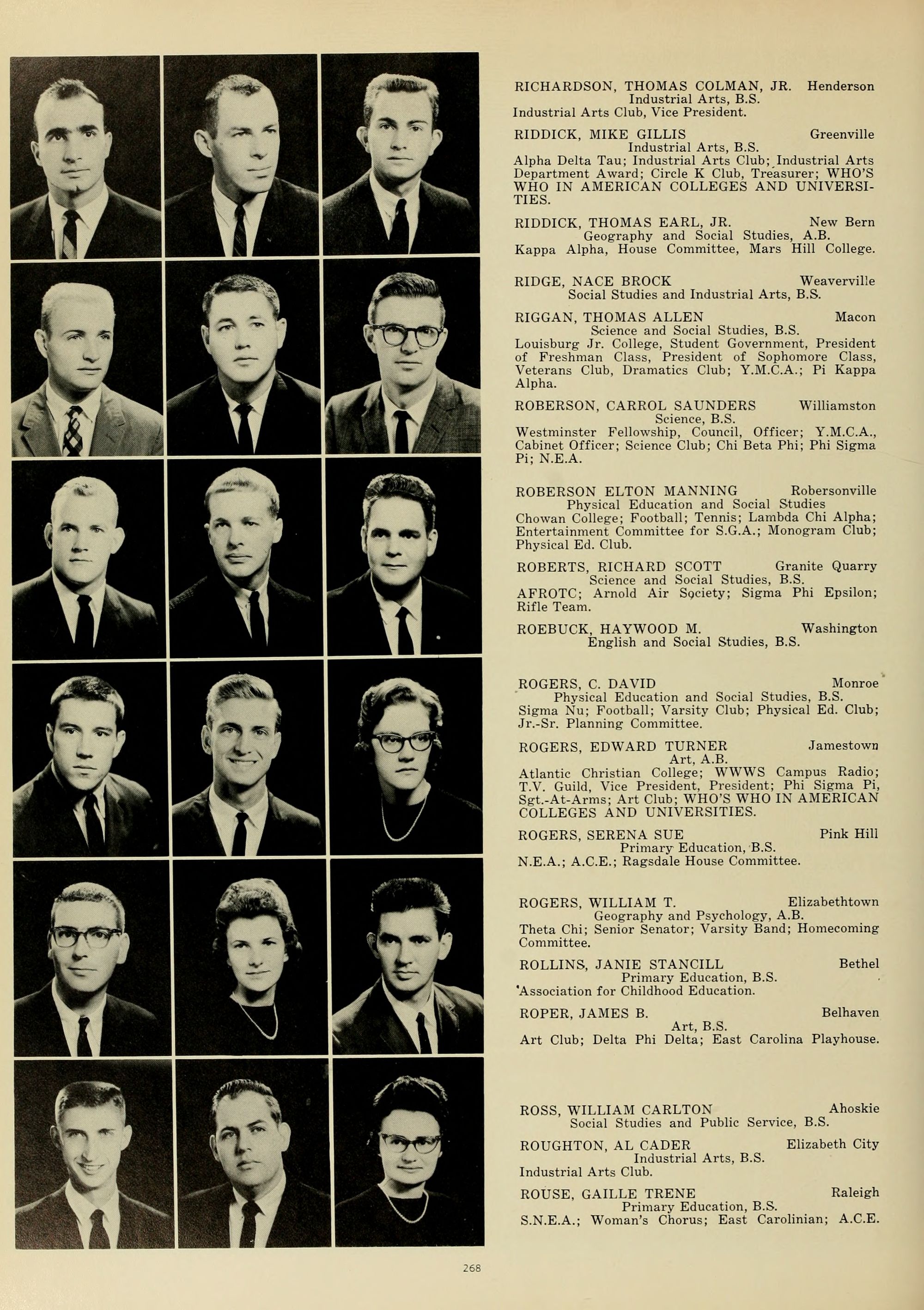 RICHARDSON, THOMAS COLMAN, JR. Henderson
Industrial Arts, B.S.
Industrial Arts Club, Vice President.

RIDDICK, MIKE GILLIS Greenville
Industrial Arts, B.S.
Alpha Delta Tau; Industrial Arts Club; Industrial Arts Department Award; Circle K Club, Treasurer; WHO'S WHO IN AMERICAN COLLEGES AND UNIVERSITIES.

RIDDICK, THOMAS EARL, JR. New Bern
Geography and Social Studies, A.B.
Kappa Alpha, House Committee, Mars Hill College.

RIDGE, NACE BROCK Weaverville
Social Studies and Industrial Arts, B.S.

RIGGAN, THOMAS ALLEN Macon
Science and Social Studies, B.S.
Louisburg Jr. College, Student Government, President of Freshman Class, President of Sophomore Class, Veterans Club, Dramatics Club; Y.M.C.A.; Pi Kappa Alpha.

ROBERSON, CARROL SAUNDERS Williamston
Science, B.S.
Westminster Fellowship, Council, Officer; Y.M.C.A., Cabinet Officer; Science Club; Chi Beta Phi; Phi Sigma Pi; N.E.A.

ROBERSON ELTON MANNING Robersonville
Physical Education and Social Studies
Chowan College; Football; Tennis; Lambda Chi Alpha; Entertainment Committee for S.G.A.; Monogram Club; Physical Ed. Club.

ROBERTS, RICHARD SCOTT Granite Quarry
Science and Social Studies, B.S.
AFROTC; Arnold Air Society; Sigma Phi Epsilon; Rifle Team.

ROEBUCK, HAYWOOD M. Washington
English and Social Studies, B.S.

ROGERS, C. DAVID Monroe
Physical Education and Social Studies, B.S.
Sigma Nu; Football; Varsity Club; Physical Ed. Club; Jr.-Sr. Planning Committee.

ROGERS, EDWARD TURNER Jamestown
Art, A.B.
Atlantic Christian College; WWWS Campus Radio; T.V. Guild, Vice President, President; Phi Sigma Pi, Sgt.-At-Arms; Art Club; WHO'S WHO IN AMERICAN COLLEGES AND UNIVERSITIES.

ROGERS, SERENA SUE Pink Hill
Primary Education, B.S.
N.E.A.; A.C.E.; Ragsdale House Committee.

ROGERS, WILLIAM T. Elizabethtown
Geography and Psychology, A.B.
Theta Chi; Senior Senator; Varsity Band; Homecoming Committee.

ROLLINS, JANIE STANCILL Bethel
Primary Education, B.S.
Association for Childhood Education.

ROPER, JAMES B. Belhaven
Art, B.S.
Art Club; Delta Phi Delta; East Carolina Playhouse.

ROSS, WILLIAM CARLTON Ahoskie
Social Studies and Public Service, B.S.

ROUGHTON, AL CADER Elizabeth City
Industrial Arts, B.S.
Industrial Arts Club.

ROUSE, GAILLE TRENE Raleigh
Primary Education, B.S.
S.N.E.A.; Woman's Chorus; East Carolinian; A.C.E.

268